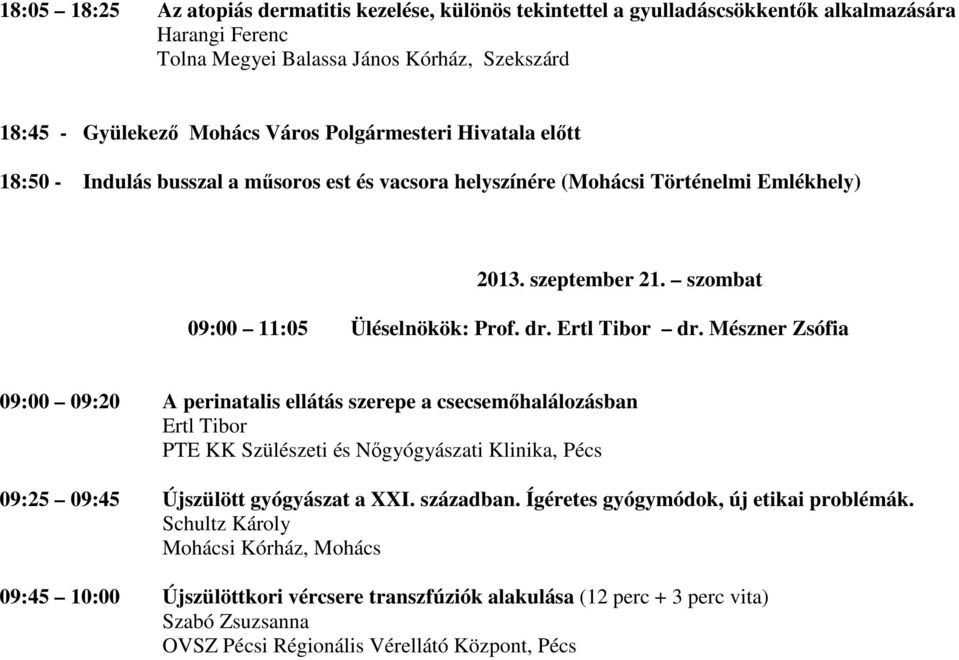 18:05 – 18:25 Az atopiás dermatitis kezelése, különös tekintettel a gyulladáscsökkentők alkalmazására
Harangi Ferenc
Tolna Megyei Balassa János Kórház, Szekszárd

18:45 - Gyülekező Mohács Város Polgármesteri Hivatala előtt

18:50 - Indulás busszal a műsoros est és vacsora helyszínére (Mohácsi Történelmi Emlékhely)

2013. szeptember 21. – szombat

09:00 – 11:05 Üléselnökök: Prof. dr. Ertl Tibor – dr. Mészner Zsófia

09:00 – 09:20 A perinatalis ellátás szerepe a csecsemőhalálozásban
Ertl Tibor
PTE KK Szülészeti és Nőgyógyászati Klinika, Pécs

09:25 – 09:45 Újszülött gyógyászat a XXI. században. Ígéretes gyógymódok, új etikai problémák.
Schultz Károly
Mohácsi Kórház, Mohács

09:45 – 10:00 Újszülöttkori vércsere transzfúziók alakulása (12 perc + 3 perc vita)
Szabó Zsuzsanna
OVSZ Pécsi Régionális Vérellátó Központ, Pécs